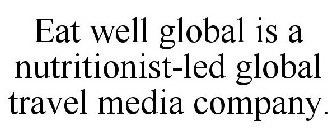 Eat well global is a nutritionist-led global travel media company.